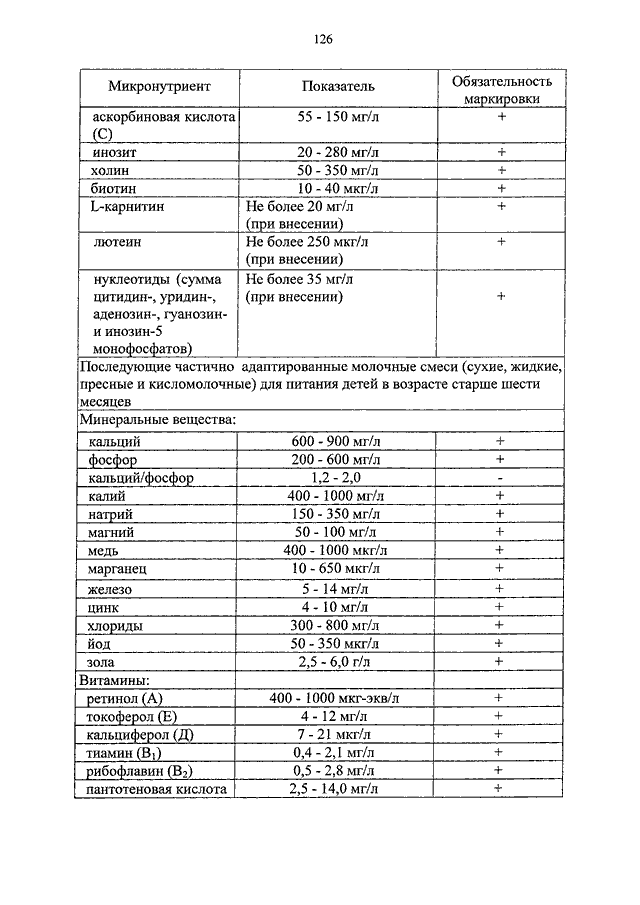 126

| Микронутриент | Показатель | Обязательность маркировки |
|---|---|---|
| аскорбиновая кислота (С) | 55 - 150 мг/л | + |
| инозит | 20 - 280 мг/л | + |
| холин | 50 - 350 мг/л | + |
| биотин | 10 - 40 мкг/л | + |
| L-карнитин | Не более 20 мг/л (при внесении) | + |
| лютеин | Не более 250 мкг/л (при внесении) | + |
| нуклеотиды (сумма цитидин-, уридин-, аденозин-, гуанозин- и инозин-5 монофосфатов) | Не более 35 мг/л (при внесении) | + |
| Последующие частично адаптированные молочные смеси (сухие, жидкие, пресные и кисломолочные) для питания детей в возрасте старше шести месяцев | | |
| Минеральные вещества: | | |
| кальций | 600 - 900 мг/л | + |
| фосфор | 200 - 600 мг/л | + |
| кальций/фосфор | 1,2 - 2,0 | - |
| калий | 400 - 1000 мг/л | + |
| натрий | 150 - 350 мг/л | + |
| магний | 50 - 100 мг/л | + |
| медь | 400 - 1000 мкг/л | + |
| марганец | 10 - 650 мкг/л | + |
| железо | 5 - 14 мг/л | + |
| цинк | 4 - 10 мг/л | + |
| хлориды | 300 - 800 мг/л | + |
| йод | 50 - 350 мкг/л | + |
| зола | 2,5 - 6,0 г/л | + |
| Витамины: | | |
| ретинол (А) | 400 - 1000 мкг-экв/л | + |
| токоферол (Е) | 4 - 12 мг/л | + |
| кальциферол (Д) | 7 - 21 мкг/л | + |
| тиамин ($B_1$) | 0,4 - 2,1 мг/л | + |
| рибофлавин ($B_2$) | 0,5 - 2,8 мг/л | + |
| пантотеновая кислота | 2,5 - 14,0 мг/л | + |